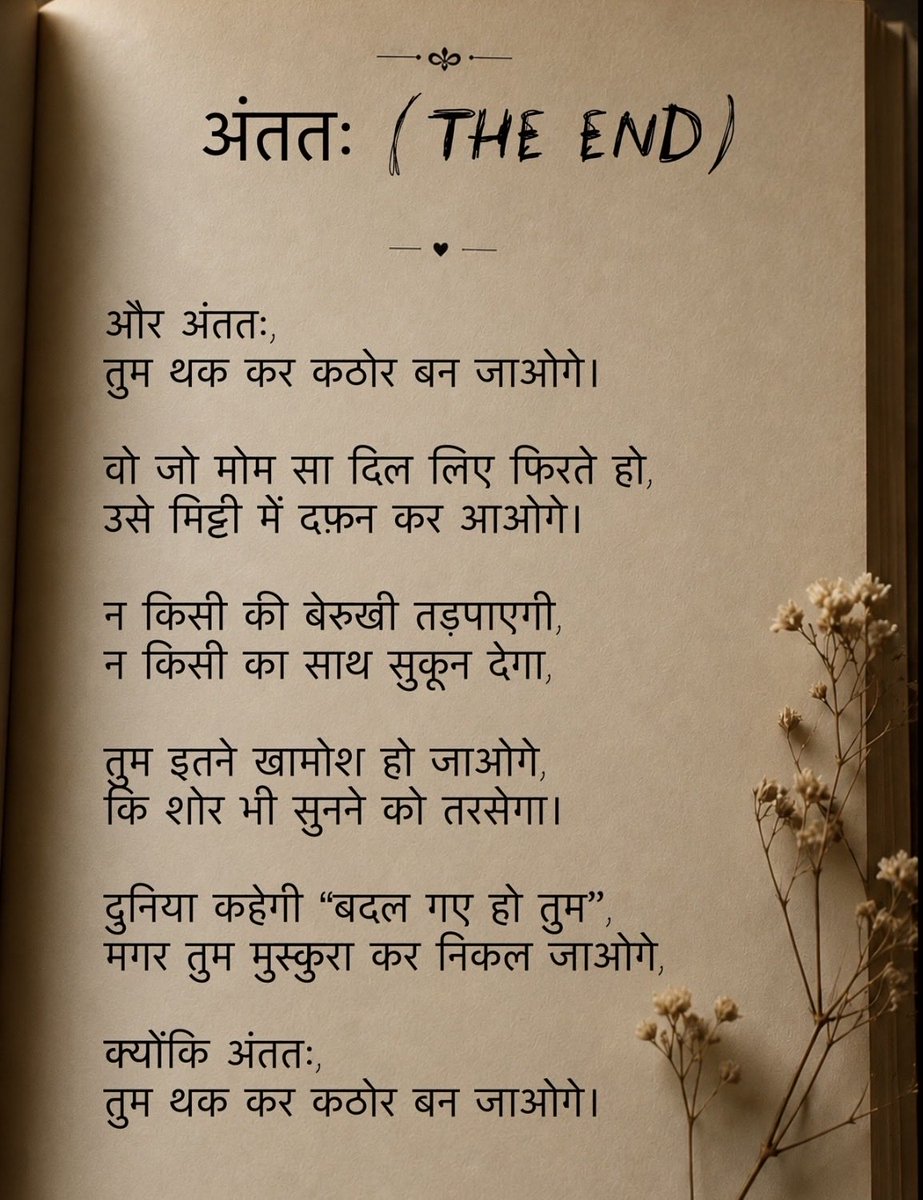 अंततः (THE END)

और अंततः,
तुम थक कर कठोर बन जाओगे।

वो जो मोम सा दिल लिए फिरते हो,
उसे मिट्टी में दफ़न कर आओगे।

न किसी की बेरुखी तड़पाएगी,
न किसी का साथ सुकून देगा,

तुम इतने खामोश हो जाओगे,
कि शोर भी सुनने को तरसेगा।

दुनिया कहेगी "बदल गए हो तुम",
मगर तुम मुस्कुरा कर निकल जाओगे,

क्योंकि अंततः,
तुम थक कर कठोर बन जाओगे।